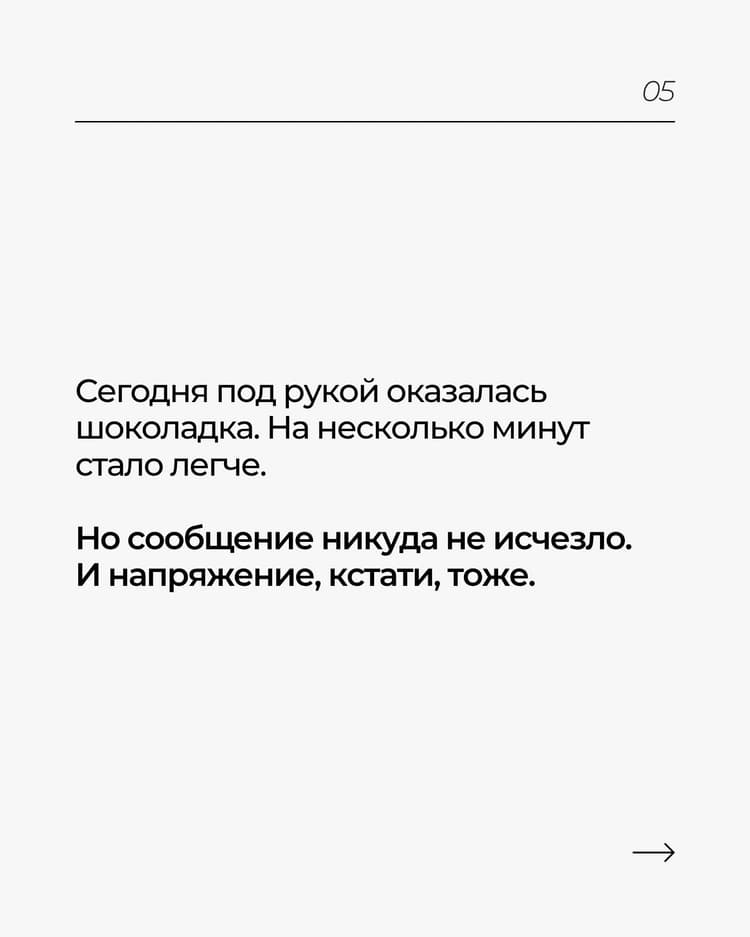 05

Сегодня под рукой оказалась шоколадка. На несколько минут стало легче.

Но сообщение никуда не исчезло. И напряжение, кстати, тоже.

→